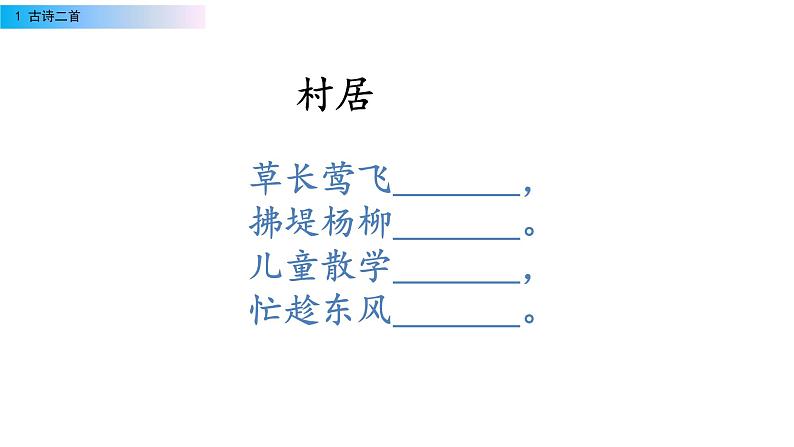 1 古诗二首

村居

草长莺飞________，
拂堤杨柳________。
儿童散学________，
忙趁东风________。